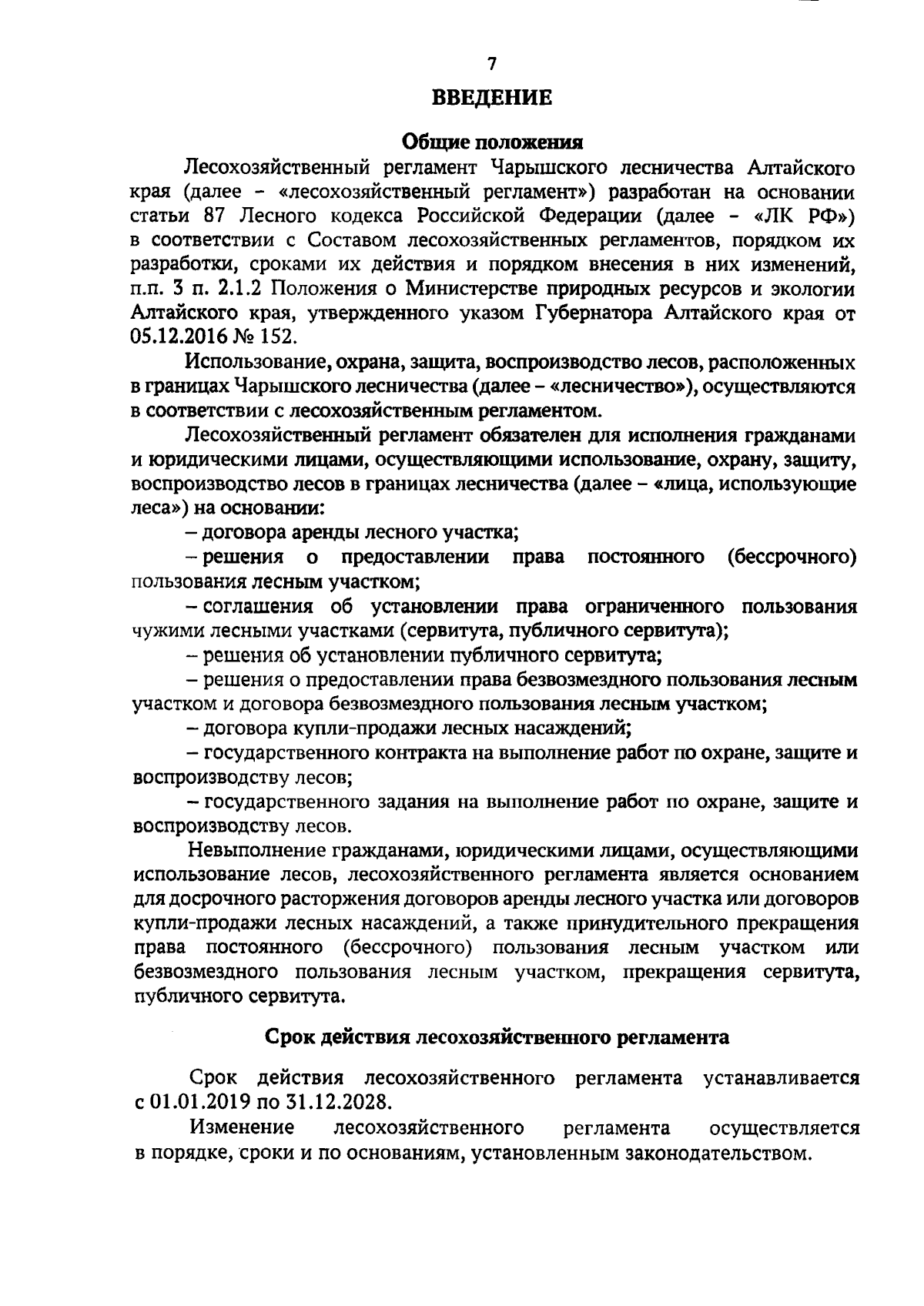 7

ВВЕДЕНИЕ

Общие положения

Лесохозяйственный регламент Чарышского лесничества Алтайского края (далее – «лесохозяйственный регламент») разработан на основании статьи 87 Лесного кодекса Российской Федерации (далее – «ЛК РФ») в соответствии с Составом лесохозяйственных регламентов, порядком их разработки, сроками их действия и порядком внесения в них изменений, п.п. 3 п. 2.1.2 Положения о Министерстве природных ресурсов и экологии Алтайского края, утвержденного указом Губернатора Алтайского края от 05.12.2016 № 152.

Использование, охрана, защита, воспроизводство лесов, расположенных в границах Чарышского лесничества (далее – «лесничество»), осуществляются в соответствии с лесохозяйственным регламентом.

Лесохозяйственный регламент обязателен для исполнения гражданами и юридическими лицами, осуществляющими использование, охрану, защиту, воспроизводство лесов в границах лесничества (далее – «лица, использующие леса») на основании:

– договора аренды лесного участка;

– решения о предоставлении права постоянного (бессрочного) пользования лесным участком;

– соглашения об установлении права ограниченного пользования чужими лесными участками (сервитута, публичного сервитута);

– решения об установлении публичного сервитута;

– решения о предоставлении права безвозмездного пользования лесным участком и договора безвозмездного пользования лесным участком;

– договора купли-продажи лесных насаждений;

– государственного контракта на выполнение работ по охране, защите и воспроизводству лесов;

– государственного задания на выполнение работ по охране, защите и воспроизводству лесов.

Невыполнение гражданами, юридическими лицами, осуществляющими использование лесов, лесохозяйственного регламента является основанием для досрочного расторжения договоров аренды лесного участка или договоров купли-продажи лесных насаждений, а также принудительного прекращения права постоянного (бессрочного) пользования лесным участком или безвозмездного пользования лесным участком, прекращения сервитута, публичного сервитута.

Срок действия лесохозяйственного регламента

Срок действия лесохозяйственного регламента устанавливается с 01.01.2019 по 31.12.2028.

Изменение лесохозяйственного регламента осуществляется в порядке, сроки и по основаниям, установленным законодательством.